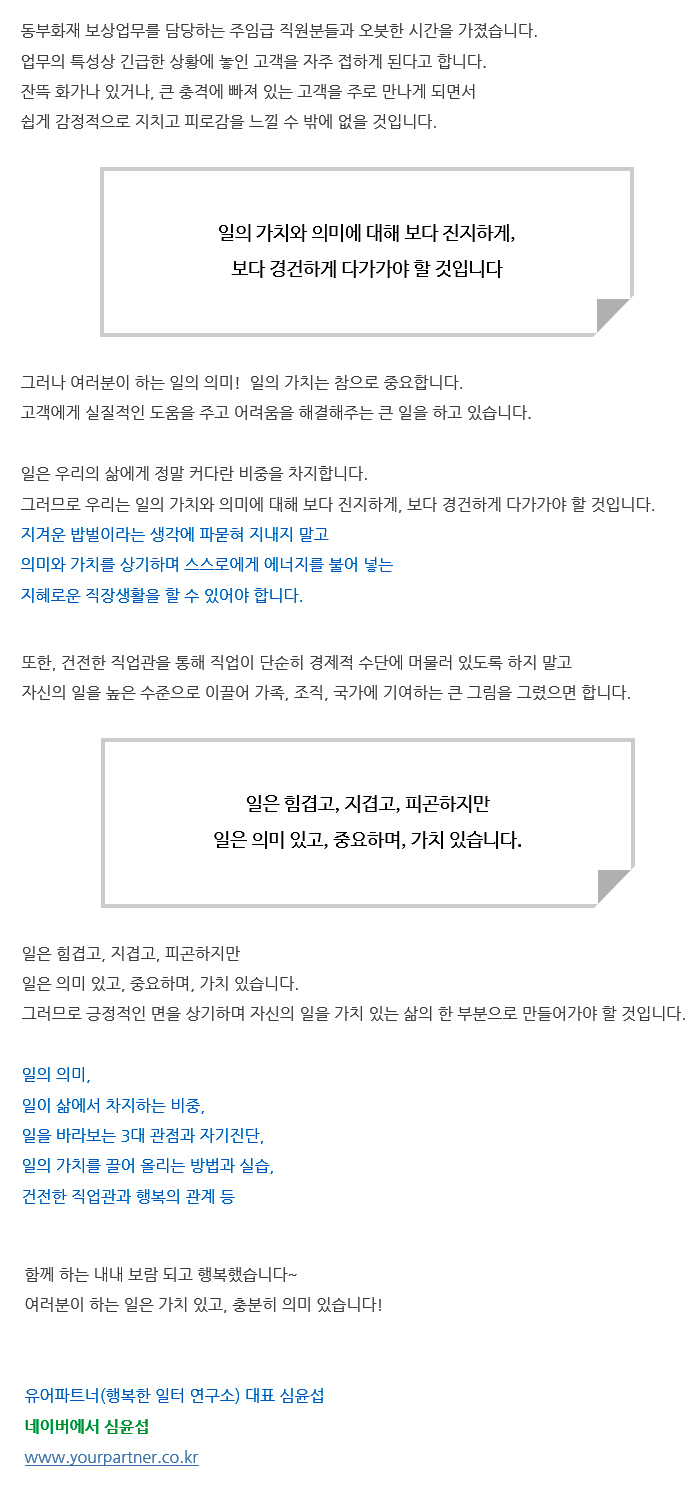 동부화재 보상업무를 담당하는 주임급 직원분들과 오붓한 시간을 가졌습니다.
업무의 특성상 긴급한 상황에 놓인 고객을 자주 접하게 된다고 합니다.
잔뜩 화가나 있거나, 큰 충격에 빠져 있는 고객을 주로 만나게 되면서
쉽게 감정적으로 지치고 피로감을 느낄 수 밖에 없을 것입니다.

일의 가치와 의미에 대해 보다 진지하게,
보다 경건하게 다가가야 할 것입니다

그러나 여러분이 하는 일의 의미! 일의 가치는 참으로 중요합니다.
고객에게 실질적인 도움을 주고 어려움을 해결해주는 큰 일을 하고 있습니다.

일은 우리의 삶에게 정말 커다란 비중을 차지합니다.
그러므로 우리는 일의 가치와 의미에 대해 보다 진지하게, 보다 경건하게 다가가야 할 것입니다.
지겨운 밥벌이라는 생각에 파묻혀 지내지 말고
의미와 가치를 상기하며 스스로에게 에너지를 불어 넣는
지혜로운 직장생활을 할 수 있어야 합니다.

또한, 건전한 직업관을 통해 직업이 단순히 경제적 수단에 머물러 있도록 하지 말고
자신의 일을 높은 수준으로 이끌어 가족, 조직, 국가에 기여하는 큰 그림을 그렸으면 합니다.

일은 힘겹고, 지겹고, 피곤하지만
일은 의미 있고, 중요하며, 가치 있습니다.

일은 힘겹고, 지겹고, 피곤하지만
일은 의미 있고, 중요하며, 가치 있습니다.
그러므로 긍정적인 면을 상기하며 자신의 일을 가치 있는 삶의 한 부분으로 만들어가야 할 것입니다.

일의 의미,
일이 삶에서 차지하는 비중,
일을 바라보는 3대 관점과 자기진단,
일의 가치를 끌어 올리는 방법과 실습,
건전한 직업관과 행복의 관계 등

함께 하는 내내 보람 되고 행복했습니다~
여러분이 하는 일은 가치 있고, 충분히 의미 있습니다!

유어파트너(행복한 일터 연구소) 대표 심윤섭
네이버에서 심윤섭
www.yourpartner.co.kr